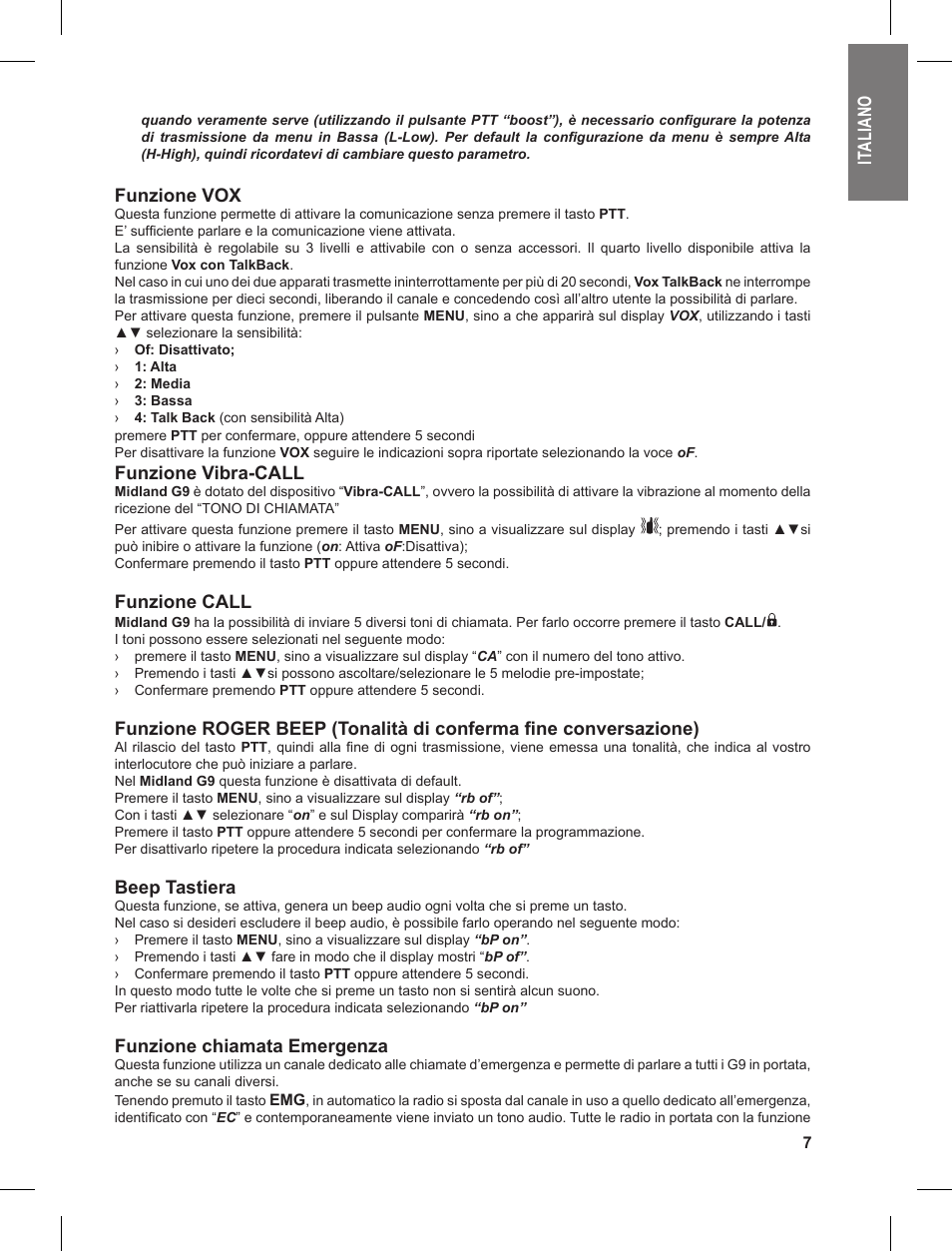 ITALIANO

quando veramente serve (utilizzando il pulsante PTT “boost”), è necessario configurare la potenza di trasmissione da menu in Bassa (L-Low). Per default la configurazione da menu è sempre Alta (H-High), quindi ricordatevi di cambiare questo parametro.

Funzione VOX
Questa funzione permette di attivare la comunicazione senza premere il tasto PTT.
E’ sufficiente parlare e la comunicazione viene attivata.
La sensibilità è regolabile su 3 livelli e attivabile con o senza accessori. Il quarto livello disponibile attiva la funzione Vox con TalkBack.
Nel caso in cui uno dei due apparati trasmette ininterrottamente per più di 20 secondi, Vox TalkBack ne interrompe la trasmissione per dieci secondi, liberando il canale e concedendo così all’altro utente la possibilità di parlare.
Per attivare questa funzione, premere il pulsante MENU, sino a che apparirà sul display VOX, utilizzando i tasti ▲▼ selezionare la sensibilità:
› Of: Disattivato;
› 1: Alta
› 2: Media
› 3: Bassa
› 4: Talk Back (con sensibilità Alta)
premere PTT per confermare, oppure attendere 5 secondi
Per disattivare la funzione VOX seguire le indicazioni sopra riportate selezionando la voce oF.

Funzione Vibra-CALL
Midland G9 è dotato del dispositivo “Vibra-CALL”, ovvero la possibilità di attivare la vibrazione al momento della ricezione del “TONO DI CHIAMATA”
Per attivare questa funzione premere il tasto MENU, sino a visualizzare sul display ; premendo i tasti ▲▼si può inibire o attivare la funzione (on: Attiva oF:Disattiva);
Confermare premendo il tasto PTT oppure attendere 5 secondi.

Funzione CALL
Midland G9 ha la possibilità di inviare 5 diversi toni di chiamata. Per farlo occorre premere il tasto CALL/.
I toni possono essere selezionati nel seguente modo:
› premere il tasto MENU, sino a visualizzare sul display “CA” con il numero del tono attivo.
› Premendo i tasti ▲▼si possono ascoltare/selezionare le 5 melodie pre-impostate;
› Confermare premendo PTT oppure attendere 5 secondi.

Funzione ROGER BEEP (Tonalità di conferma fine conversazione)
Al rilascio del tasto PTT, quindi alla fine di ogni trasmissione, viene emessa una tonalità, che indica al vostro interlocutore che può iniziare a parlare.
Nel Midland G9 questa funzione è disattivata di default.
Premere il tasto MENU, sino a visualizzare sul display “rb of”;
Con i tasti ▲▼ selezionare “on” e sul Display comparirà “rb on”;
Premere il tasto PTT oppure attendere 5 secondi per confermare la programmazione.
Per disattivarlo ripetere la procedura indicata selezionando “rb of”

Beep Tastiera
Questa funzione, se attiva, genera un beep audio ogni volta che si preme un tasto.
Nel caso si desideri escludere il beep audio, è possibile farlo operando nel seguente modo:
› Premere il tasto MENU, sino a visualizzare sul display “bP on”.
› Premendo i tasti ▲▼ fare in modo che il display mostri “bP of”.
› Confermare premendo il tasto PTT oppure attendere 5 secondi.
In questo modo tutte le volte che si preme un tasto non si sentirà alcun suono.
Per riattivarla ripetere la procedura indicata selezionando “bP on”

Funzione chiamata Emergenza
Questa funzione utilizza un canale dedicato alle chiamate d’emergenza e permette di parlare a tutti i G9 in portata, anche se su canali diversi.
Tenendo premuto il tasto EMG, in automatico la radio si sposta dal canale in uso a quello dedicato all’emergenza, identificato con “EC” e contemporaneamente viene inviato un tono audio. Tutte le radio in portata con la funzione

7